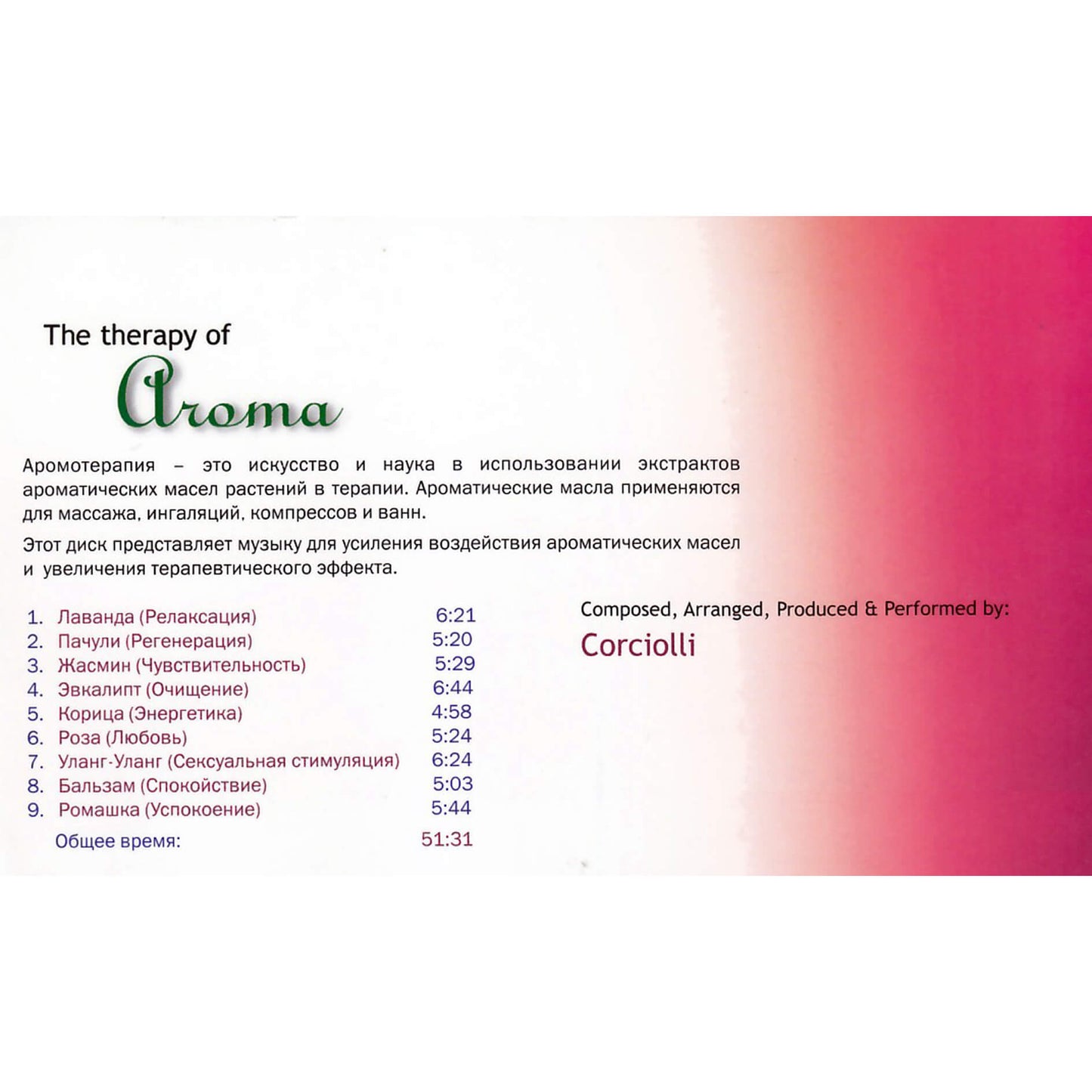 The therapy of

Aroma

Аромотерапия – это искусство и наука в использовании экстрактов ароматических масел растений в терапии. Ароматические масла применяются для массажа, ингаляций, компрессов и ванн.

Этот диск представляет музыку для усиления воздействия ароматических масел и увеличения терапевтического эффекта.

1. Лаванда (Релаксация) 6:21
2. Пачули (Регенерация) 5:20
3. Жасмин (Чувствительность) 5:29
4. Эвкалипт (Очищение) 6:44
5. Корица (Энергетика) 4:58
6. Роза (Любовь) 5:24
7. Уланг-Уланг (Сексуальная стимуляция) 6:24
8. Бальзам (Спокойствие) 5:03
9. Ромашка (Успокоение) 5:44
Общее время: 51:31

Composed, Arranged, Produced & Performed by:
Corciolli